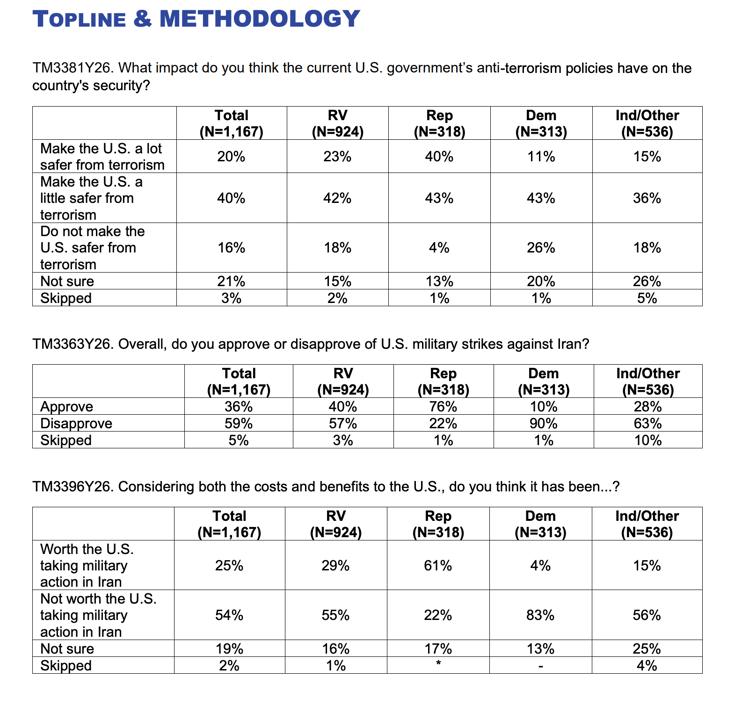 TOPLINE & METHODOLOGY

TM3381Y26. What impact do you think the current U.S. government's anti-terrorism policies have on the country's security?

| | Total (N=1,167) | RV (N=924) | Rep (N=318) | Dem (N=313) | Ind/Other (N=536) |
|---|---|---|---|---|---|
| Make the U.S. a lot safer from terrorism | 20% | 23% | 40% | 11% | 15% |
| Make the U.S. a little safer from terrorism | 40% | 42% | 43% | 43% | 36% |
| Do not make the U.S. safer from terrorism | 16% | 18% | 4% | 26% | 18% |
| Not sure | 21% | 15% | 13% | 20% | 26% |
| Skipped | 3% | 2% | 1% | 1% | 5% |

TM3363Y26. Overall, do you approve or disapprove of U.S. military strikes against Iran?

| | Total (N=1,167) | RV (N=924) | Rep (N=318) | Dem (N=313) | Ind/Other (N=536) |
|---|---|---|---|---|---|
| Approve | 36% | 40% | 76% | 10% | 28% |
| Disapprove | 59% | 57% | 22% | 90% | 63% |
| Skipped | 5% | 3% | 1% | 1% | 10% |

TM3396Y26. Considering both the costs and benefits to the U.S., do you think it has been...?

| | Total (N=1,167) | RV (N=924) | Rep (N=318) | Dem (N=313) | Ind/Other (N=536) |
|---|---|---|---|---|---|
| Worth the U.S. taking military action in Iran | 25% | 29% | 61% | 4% | 15% |
| Not worth the U.S. taking military action in Iran | 54% | 55% | 22% | 83% | 56% |
| Not sure | 19% | 16% | 17% | 13% | 25% |
| Skipped | 2% | 1% | * | - | 4% |